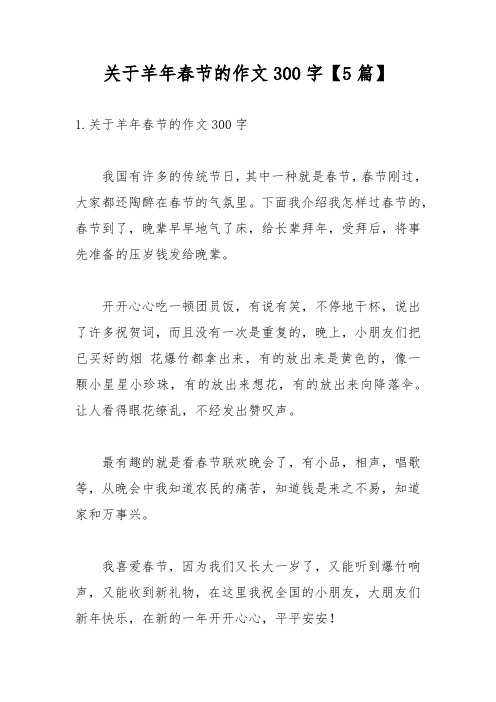 关于羊年春节的作文300字【5篇】

1.关于羊年春节的作文300字

我国有许多的传统节日，其中一种就是春节，春节刚过，大家都还陶醉在春节的气氛里。下面我介绍我怎样过春节的，春节到了，晚辈早早地气了床，给长辈拜年，受拜后，将事先准备的压岁钱发给晚辈。

开开心心吃一顿团员饭，有说有笑，不停地干杯，说出了许多祝贺词，而且没有一次是重复的，晚上，小朋友们把已买好的烟 花爆竹都拿出来，有的放出来是黄色的，像一颗小星星小珍珠，有的放出来想花，有的放出来向降落伞。让人看得眼花缭乱，不经发出赞叹声。

最有趣的就是看春节联欢晚会了，有小品，相声，唱歌等，从晚会中我知道农民的痛苦，知道钱是来之不易，知道家和万事兴。

我喜爱春节，因为我们又长大一岁了，又能听到爆竹响声，又能收到新礼物，在这里我祝全国的小朋友，大朋友们新年快乐，在新的一年开开心心，平平安安！